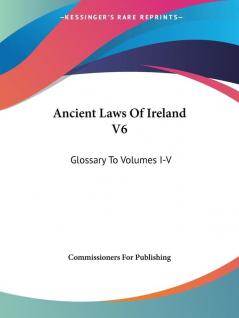 —KESSINGER'S RARE REPRINTS—

Ancient Laws Of Ireland V6

Glossary To Volumes I-V

Commissioners For Publishing